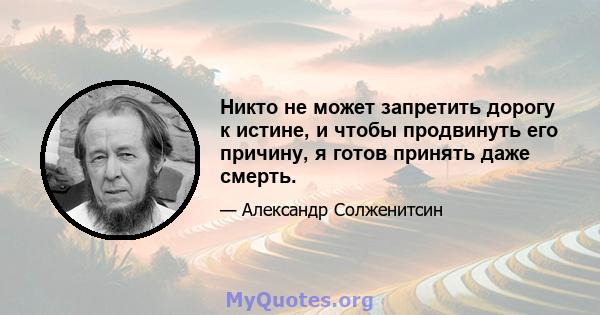 Никто не может запретить дорогу к истине, и чтобы продвинуть его причину, я готов принять даже смерть.

— Александр Солженитсин

MyQuotes.org